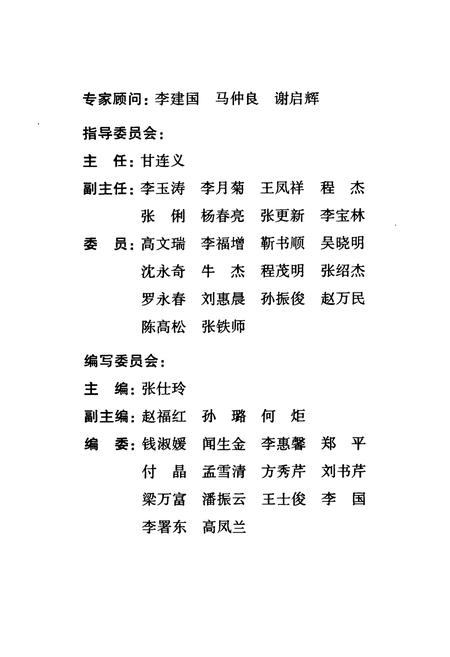 专家顾问：李建国　马仲良　谢启辉

指导委员会：

主　任：甘连义

副主任：李玉涛　李月菊　王凤祥　程　杰
张　俐　杨春亮　张更新　李宝林

委　员：高文瑞　李福增　靳书顺　吴晓明
沈永奇　牛　杰　程茂明　张绍杰
罗永春　刘惠晨　孙振俊　赵万民
陈高松　张铁师

编写委员会：

主　编：张仕玲

副主编：赵福红　孙　璐　何　炬

编　委：钱淑媛　闻生金　李惠馨　郑　平
付　晶　孟雪清　方秀芹　刘书芹
梁万富　潘振云　王士俊　李　国
李署东　高凤兰